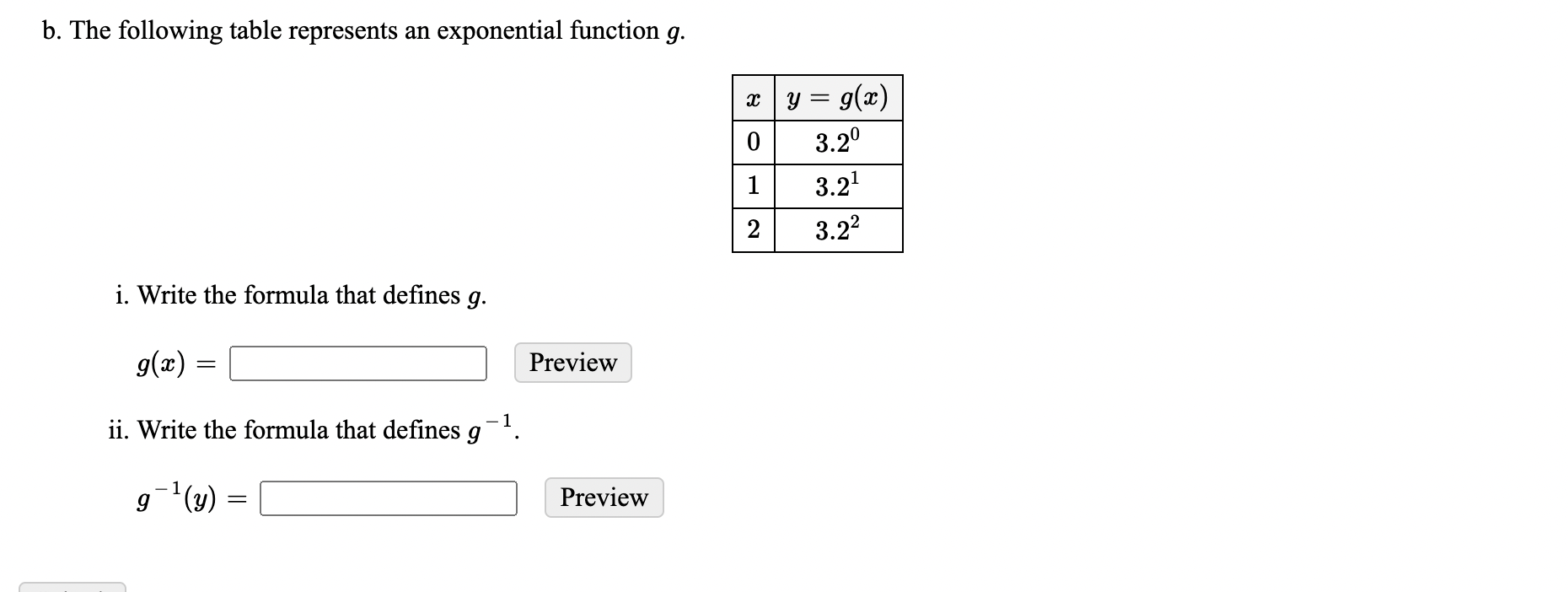 b. The following table represents an exponential function $g$.

| $x$ | $y = g(x)$ |
|---|---|
| 0 | $3.2^0$ |
| 1 | $3.2^1$ |
| 2 | $3.2^2$ |

i. Write the formula that defines $g$.

$g(x) =$ Preview

ii. Write the formula that defines $g^{-1}$.

$g^{-1}(y) =$ Preview